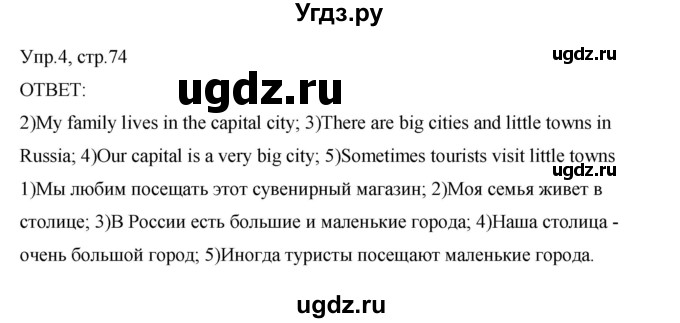 Угдз.ру

Упр.4, стр.74

ugdz.ru

ОТВЕТ:

ugdz.ru

2)My family lives in the capital city; 3)There are big cities and little towns in Russia; 4)Our capital is a very big city; 5)Sometimes tourists visit little towns

ugdz.ru

1)Мы любим посещать этот сувенирный магазин; 2)Моя семья живет в столице; 3)В России есть большие и маленькие города; 4)Наша столица - очень большой город; 5)Иногда туристы посещают маленькие города.

ugdz.ru